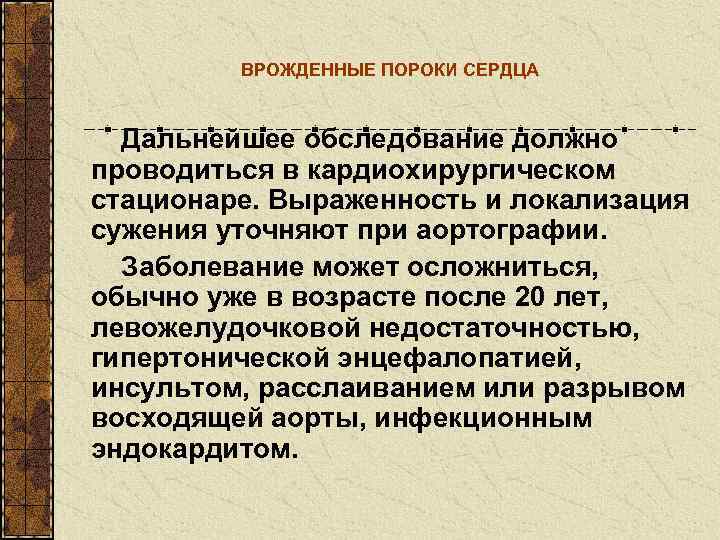 ВРОЖДЕННЫЕ ПОРОКИ СЕРДЦА

Дальнейшее обследование должно проводиться в кардиохирургическом стационаре. Выраженность и локализация сужения уточняют при аортографии.

Заболевание может осложниться, обычно уже в возрасте после 20 лет, левожелудочковой недостаточностью, гипертонической энцефалопатией, инсультом, расслаиванием или разрывом восходящей аорты, инфекционным эндокардитом.